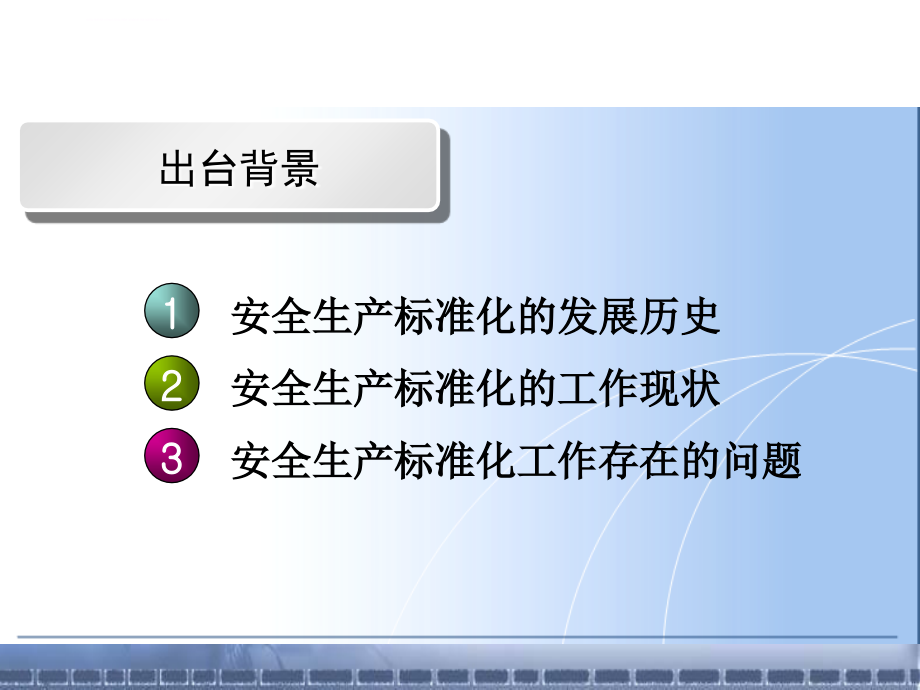 出台背景

1 安全生产标准化的发展历史

2 安全生产标准化的工作现状

3 安全生产标准化工作存在的问题